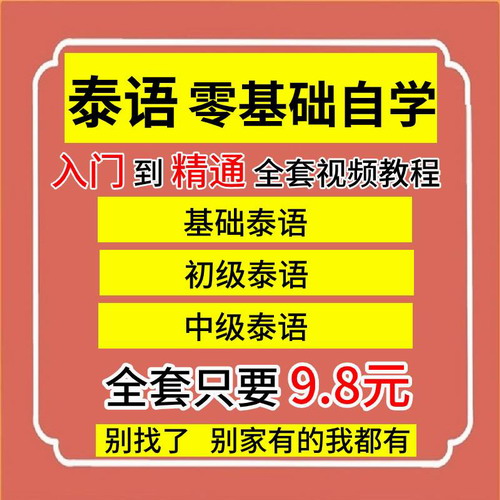 泰语 零基础自学

入门 到 精通 全套视频教程

基础泰语

初级泰语

中级泰语

全套只要 9.8元

别找了 别家有的我都有